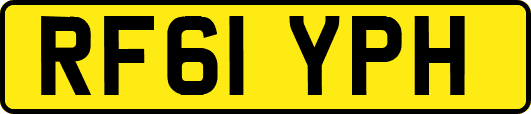 RF61 YPH